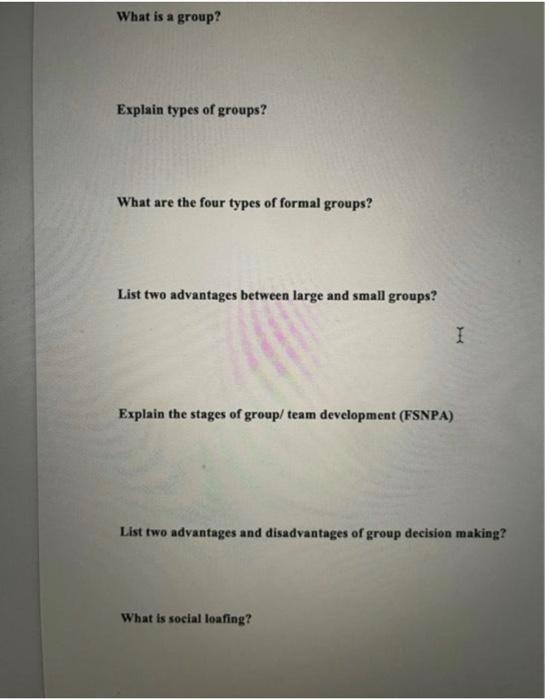 What is a group?

Explain types of groups?

What are the four types of formal groups?

List two advantages between large and small groups?

Explain the stages of group/ team development (FSNPA)

List two advantages and disadvantages of group decision making?

What is social loafing?